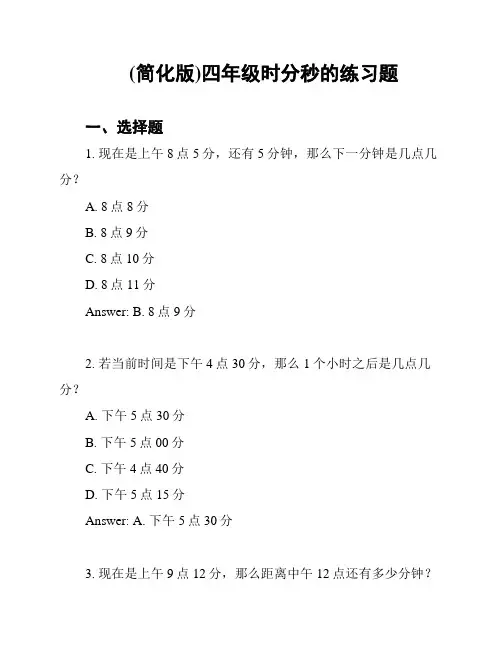 (简化版)四年级时分秒的练习题

一、选择题

1. 现在是上午 8 点 5 分，还有 5 分钟，那么下一分钟是几点几分？

A. 8 点 8 分

B. 8 点 9 分

C. 8 点 10 分

D. 8 点 11 分

Answer: B. 8 点 9 分

2. 若当前时间是下午 4 点 30 分，那么 1 个小时之后是几点几分？

A. 下午 5 点 30 分

B. 下午 5 点 00 分

C. 下午 4 点 40 分

D. 下午 5 点 15 分

Answer: A. 下午 5 点 30 分

3. 现在是上午 9 点 12 分，那么距离中午 12 点还有多少分钟？